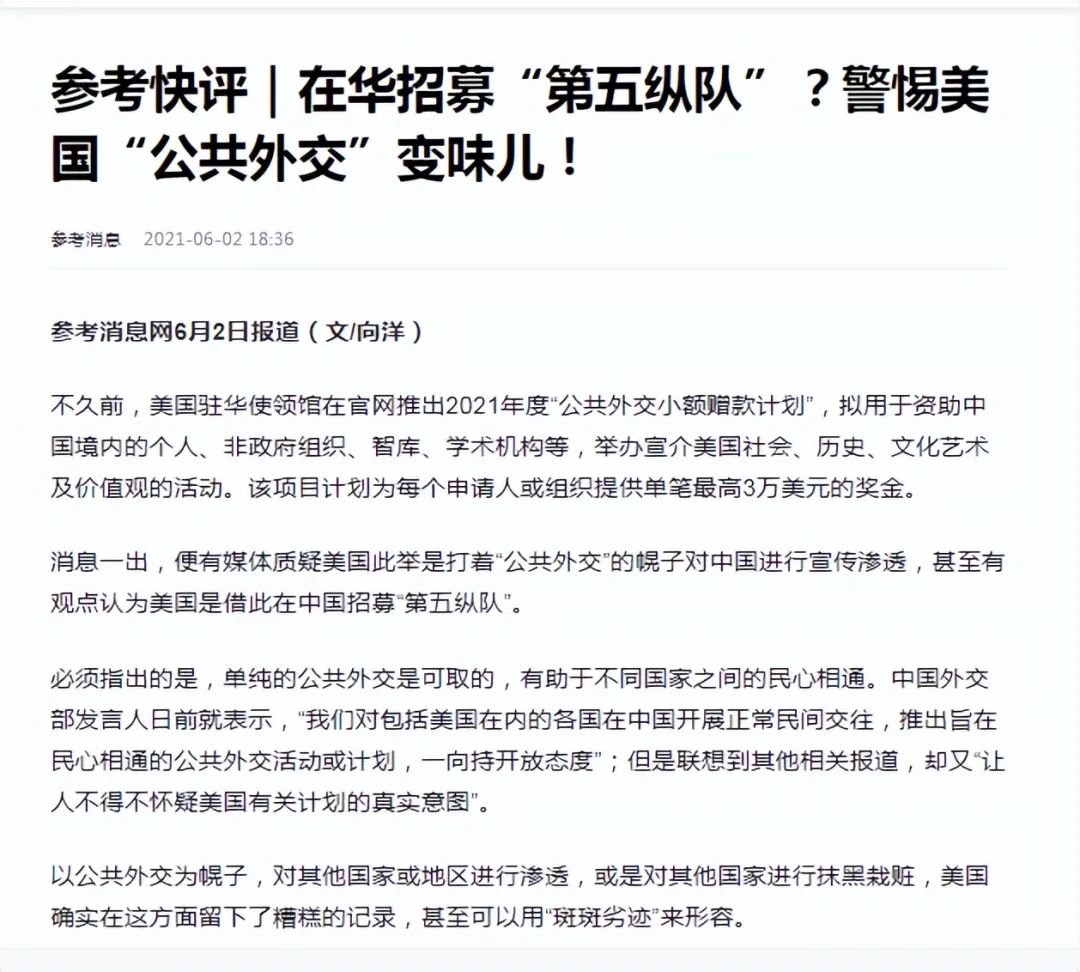 参考快评｜在华招募“第五纵队”？警惕美国“公共外交”变味儿！

参考消息 2021-06-02 18:36

参考消息网6月2日报道（文/向洋）

不久前，美国驻华使领馆在官网推出2021年度“公共外交小额赠款计划”，拟用于资助中国境内的个人、非政府组织、智库、学术机构等，举办宣介美国社会、历史、文化艺术及价值观的活动。该项目计划为每个申请人或组织提供单笔最高3万美元的奖金。

消息一出，便有媒体质疑美国此举是打着“公共外交”的幌子对中国进行宣传渗透，甚至有观点认为美国是借此在中国招募“第五纵队”。

必须指出的是，单纯的公共外交是可取的，有助于不同国家之间的民心相通。中国外交部发言人日前就表示，“我们对包括美国在内的各国在中国开展正常民间交往，推出旨在民心相通的公共外交活动或计划，一向持开放态度”；但是联想到其他相关报道，却又“让人不得不怀疑美国有关计划的真实意图”。

以公共外交为幌子，对其他国家或地区进行渗透，或是对其他国家进行抹黑栽赃，美国确实在这方面留下了糟糕的记录，甚至可以用“斑斑劣迹”来形容。